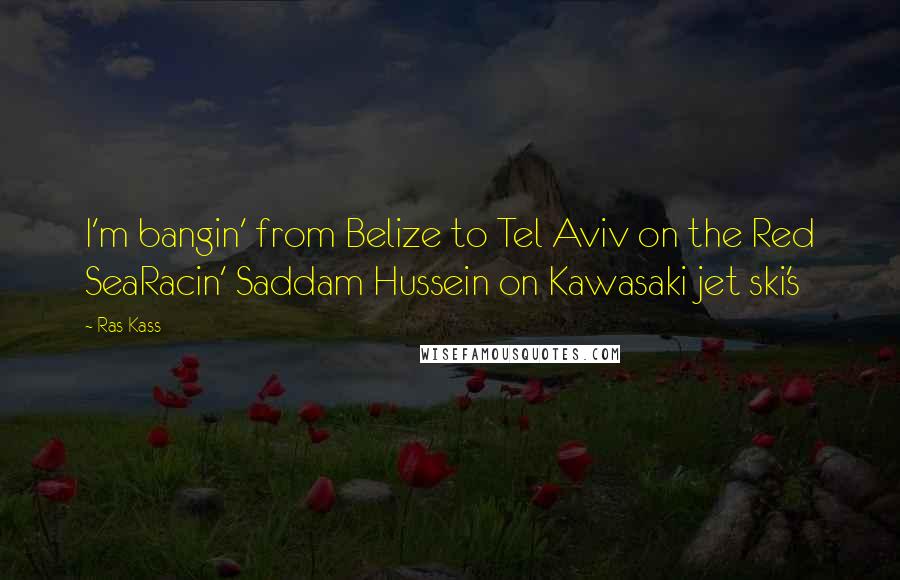 I'm bangin' from Belize to Tel Aviv on the Red SeaRacin' Saddam Hussein on Kawasaki jet ski's

~ Ras Kass

WISEFAMOUSQUOTES.COM